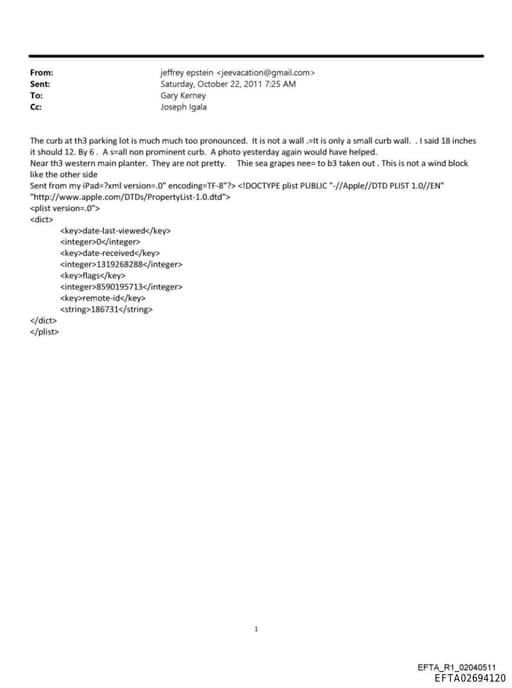 From: jeffrey epstein <jeevacation@gmail.com>
Sent: Saturday, October 22, 2011 7:25 AM
To: Gary Kerney
Cc: Joseph Igala

The curb at th3 parking lot is much much too pronounced. It is not a wall .=It is only a small curb wall. . I said 18 inches it should 12. By 6 . A s=all non prominent curb. A photo yesterday again would have helped.
Near th3 western main planter. They are not pretty. Thie sea grapes nee= to b3 taken out . This is not a wind block like the other side
Sent from my iPad=?xml version=.0" encoding=TF-8"?> <!DOCTYPE plist PUBLIC "-//Apple//DTD PLIST 1.0//EN" "http://www.apple.com/DTDs/PropertyList-1.0.dtd">
<plist version=.0">
<dict>
<key>date-last-viewed</key>
<integer>0</integer>
<key>date-received</key>
<integer>1319268288</integer>
<key>flags</key>
<integer>8590195713</integer>
<key>remote-id</key>
<string>186731</string>
</dict>
</plist>

1

EFTA_R1_02040511
EFTA02694120